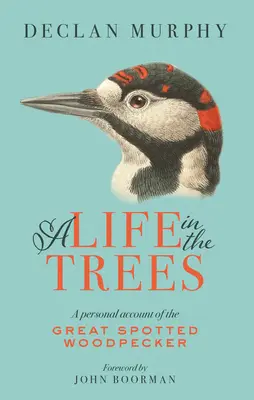 DECLAN MURPHY

A LIFE in the TREES

A personal account of the
GREAT SPOTTED WOODPECKER

Foreword by
JOHN BOORMAN